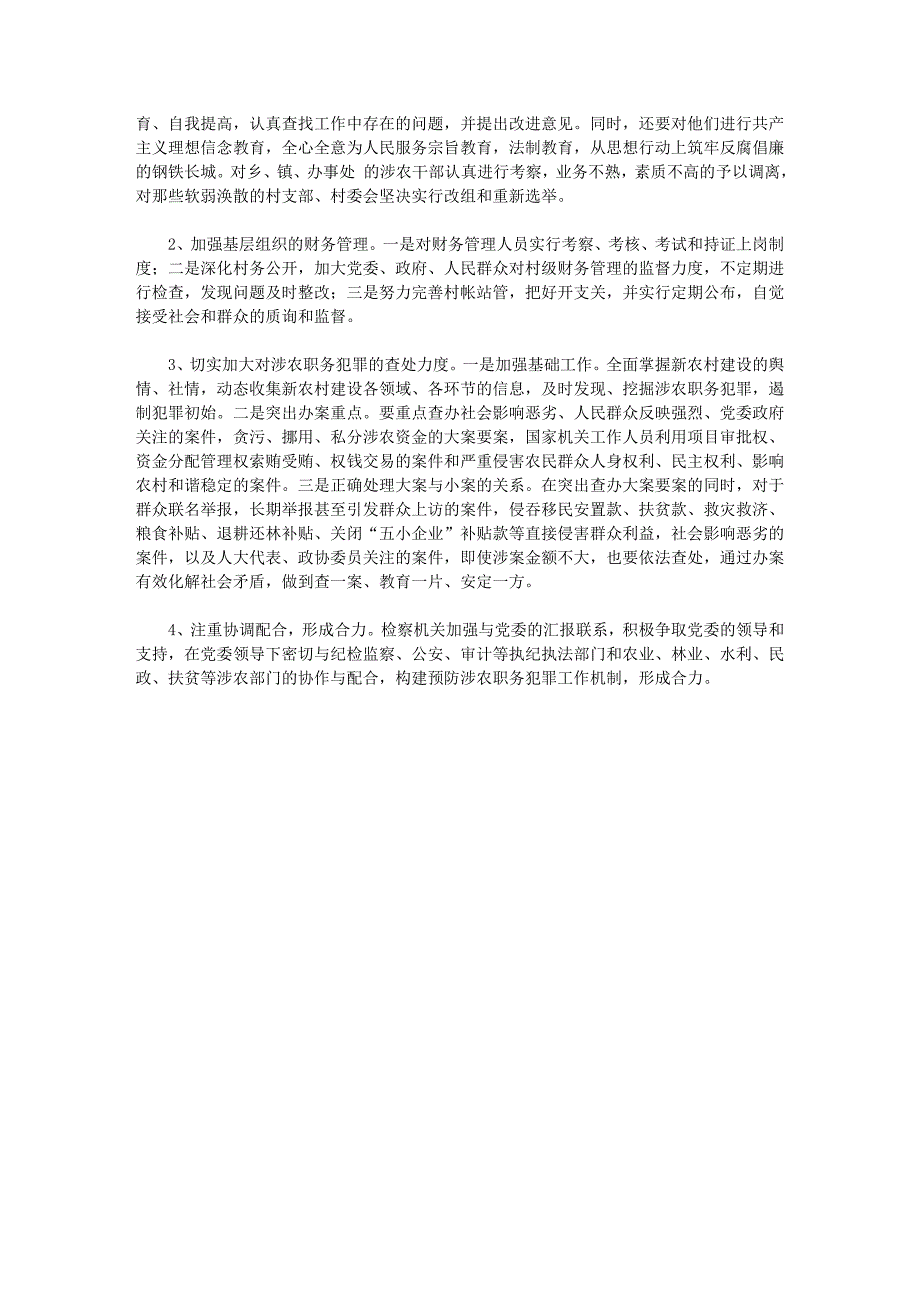 育、自我提高，认真查找工作中存在的问题，并提出改进意见。同时，还要对他们进行共产主义理想信念教育，全心全意为人民服务宗旨教育，法制教育，从思想行动上筑牢反腐倡廉的钢铁长城。对乡、镇、办事处 的涉农干部认真进行考察，业务不熟，素质不高的予以调离，对那些软弱涣散的村支部、村委会坚决实行改组和重新选举。

2、加强基层组织的财务管理。一是对财务管理人员实行考察、考核、考试和持证上岗制度；二是深化村务公开，加大党委、政府、人民群众对村级财务管理的监督力度，不定期进行检查，发现问题及时整改；三是努力完善村帐站管，把好开支关，并实行定期公布，自觉接受社会和群众的质询和监督。

3、切实加大对涉农职务犯罪的查处力度。一是加强基础工作。全面掌握新农村建设的舆情、社情，动态收集新农村建设各领域、各环节的信息，及时发现、挖掘涉农职务犯罪，遏制犯罪初始。二是突出办案重点。要重点查办社会影响恶劣、人民群众反映强烈、党委政府关注的案件，贪污、挪用、私分涉农资金的大案要案，国家机关工作人员利用项目审批权、资金分配管理权索贿受贿、权钱交易的案件和严重侵害农民群众人身权利、民主权利、影响农村和谐稳定的案件。三是正确处理大案与小案的关系。在突出查办大案要案的同时，对于群众联名举报，长期举报甚至引发群众上访的案件，侵吞移民安置款、扶贫款、救灾救济、粮食补贴、退耕还林补贴、关闭“五小企业”补贴款等直接侵害群众利益，社会影响恶劣的案件，以及人大代表、政协委员关注的案件，即使涉案金额不大，也要依法查处，通过办案有效化解社会矛盾，做到查一案、教育一片、安定一方。

4、注重协调配合，形成合力。检察机关加强与党委的汇报联系，积极争取党委的领导和支持，在党委领导下密切与纪检监察、公安、审计等执纪执法部门和农业、林业、水利、民政、扶贫等涉农部门的协作与配合，构建预防涉农职务犯罪工作机制，形成合力。